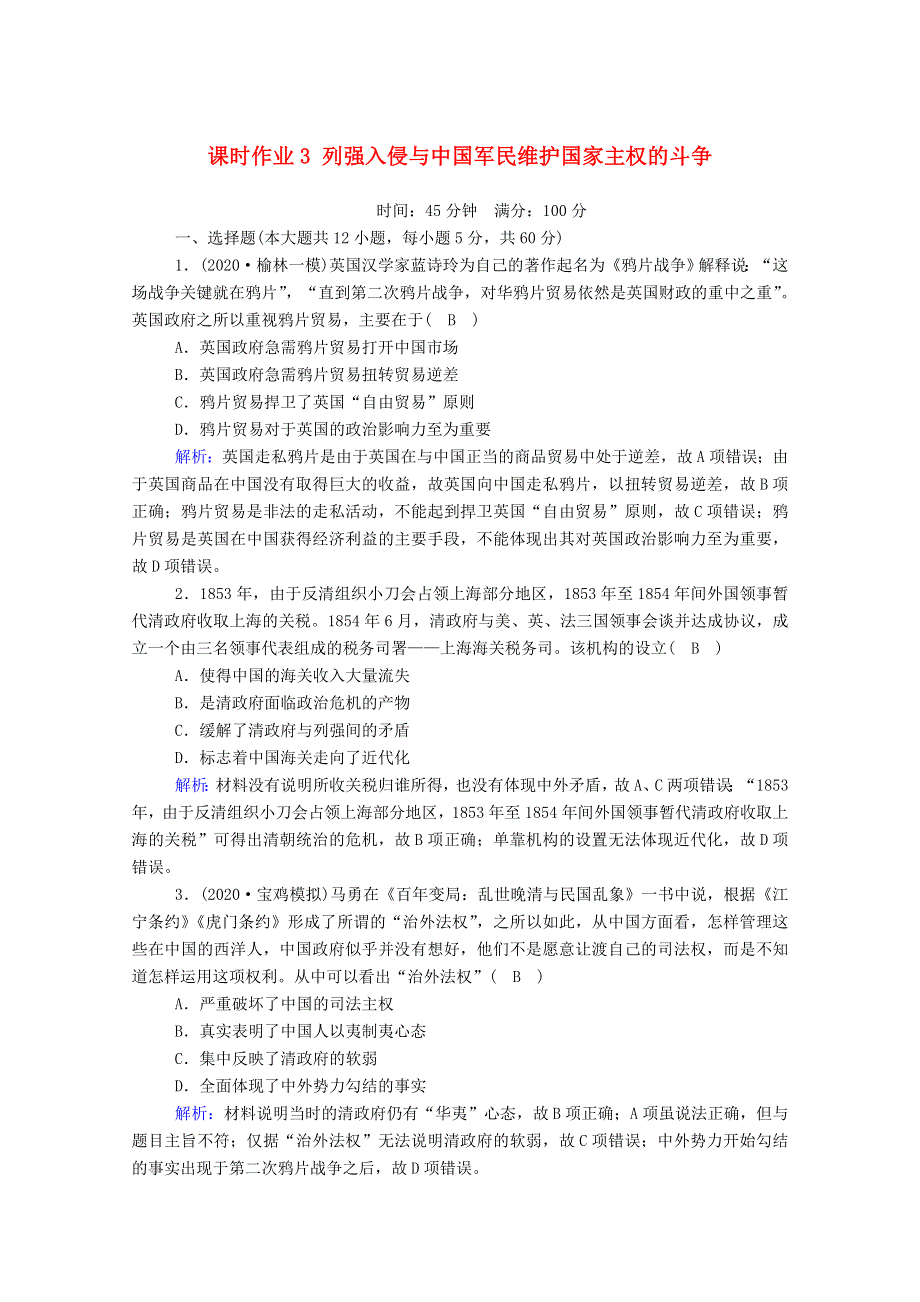 课时作业 3 列强入侵与中国军民维护国家主权的斗争

时间：45 分钟　满分：100 分

一、选择题(本大题共 12 小题，每小题 5 分，共 60 分)

1．(2020·榆林一模)英国汉学家蓝诗玲为自己的著作起名为《鸦片战争》解释说：“这场战争关键就在鸦片”，“直到第二次鸦片战争，对华鸦片贸易依然是英国财政的重中之重”。英国政府之所以重视鸦片贸易，主要在于(　B　)

A．英国政府急需鸦片贸易打开中国市场

B．英国政府急需鸦片贸易扭转贸易逆差

C．鸦片贸易捍卫了英国“自由贸易”原则

D．鸦片贸易对于英国的政治影响力至为重要

解析：英国走私鸦片是由于英国在与中国正当的商品贸易中处于逆差，故 A 项错误；由于英国商品在中国没有取得巨大的收益，故英国向中国走私鸦片，以扭转贸易逆差，故 B 项正确；鸦片贸易是非法的走私活动，不能起到捍卫英国“自由贸易”原则，故 C 项错误；鸦片贸易是英国在中国获得经济利益的主要手段，不能体现出其对英国政治影响力至为重要，故 D 项错误。

2．1853 年，由于反清组织小刀会占领上海部分地区，1853 年至 1854 年间外国领事暂代清政府收取上海的关税。1854 年 6 月，清政府与美、英、法三国领事会谈并达成协议，成立一个由三名领事代表组成的税务司署——上海海关税务司。该机构的设立(　B　)

A．使得中国的海关收入大量流失

B．是清政府面临政治危机的产物

C．缓解了清政府与列强间的矛盾

D．标志着中国海关走向了近代化

解析：材料没有说明所收关税归谁所得，也没有体现中外矛盾，故 A、C 两项错误；“1853 年，由于反清组织小刀会占领上海部分地区，1853 年至 1854 年间外国领事暂代清政府收取上海的关税”可得出清朝统治的危机，故 B 项正确；单靠机构的设置无法体现近代化，故 D 项错误。

3．(2020·宝鸡模拟)马勇在《百年变局：乱世晚清与民国乱象》一书中说，根据《江宁条约》《虎门条约》形成了所谓的“治外法权”，之所以如此，从中国方面看，怎样管理这些在中国的西洋人，中国政府似乎并没有想好，他们不是愿意让渡自己的司法权，而是不知道怎样运用这项权利。从中可以看出“治外法权”(　B　)

A．严重破坏了中国的司法主权

B．真实表明了中国人以夷制夷心态

C．集中反映了清政府的软弱

D．全面体现了中外势力勾结的事实

解析：材料说明当时的清政府仍有“华夷”心态，故 B 项正确；A 项虽说法正确，但与题目主旨不符；仅据“治外法权”无法说明清政府的软弱，故 C 项错误；中外势力开始勾结的事实出现于第二次鸦片战争之后，故 D 项错误。